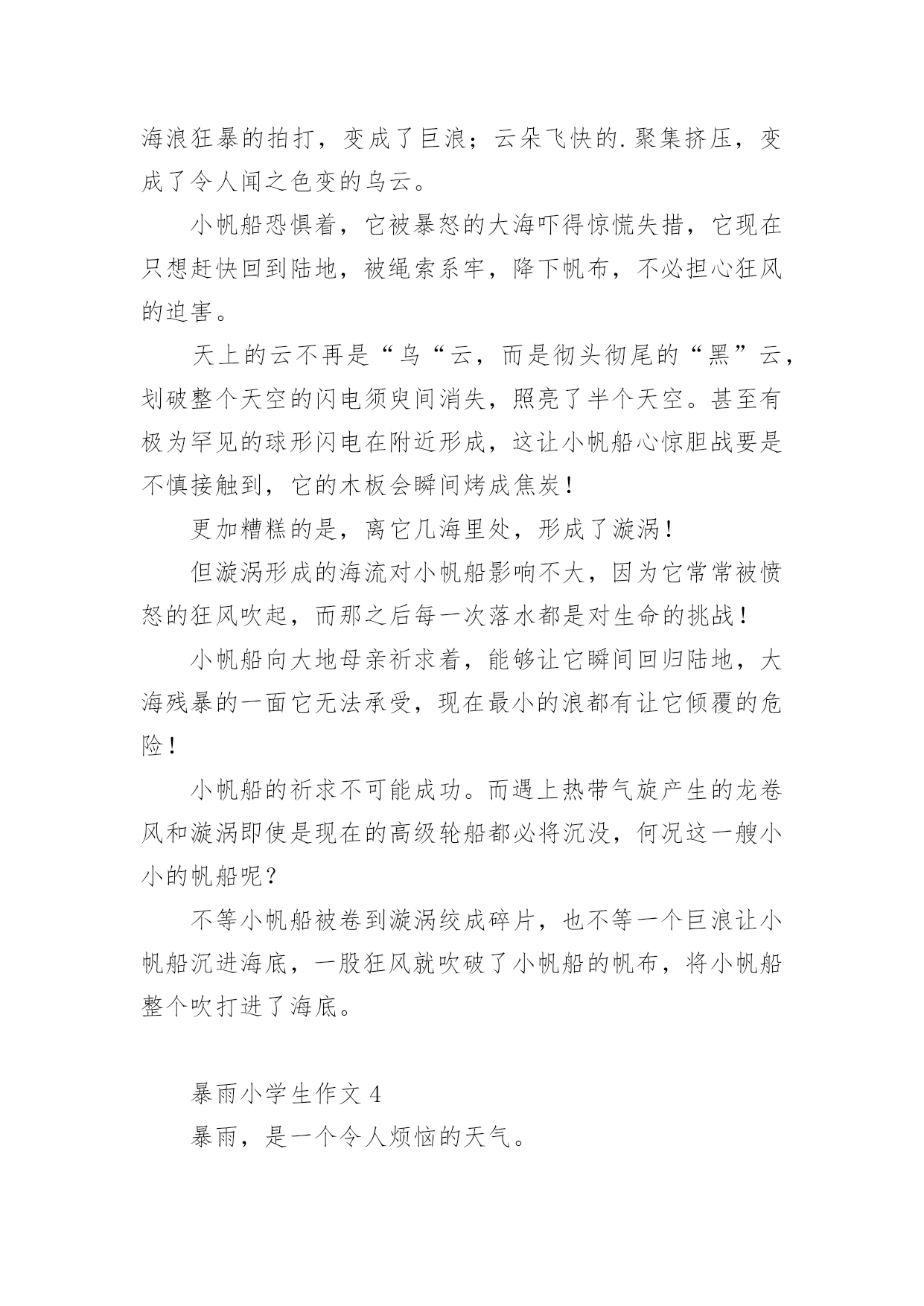 海浪狂暴的拍打，变成了巨浪；云朵飞快的.聚集挤压，变成了令人闻之色变的乌云。

小帆船恐惧着，它被暴怒的大海吓得惊慌失措，它现在只想赶快回到陆地，被绳索系牢，降下帆布，不必担心狂风的迫害。

天上的云不再是“乌“云，而是彻头彻尾的“黑”云，划破整个天空的闪电须臾间消失，照亮了半个天空。甚至有极为罕见的球形闪电在附近形成，这让小帆船心惊胆战要是不慎接触到，它的木板会瞬间烤成焦炭！

更加糟糕的是，离它几海里处，形成了漩涡！

但漩涡形成的海流对小帆船影响不大，因为它常常被愤怒的狂风吹起，而那之后每一次落水都是对生命的挑战！

小帆船向大地母亲祈求着，能够让它瞬间回归陆地，大海残暴的一面它无法承受，现在最小的浪都有让它倾覆的危险！

小帆船的祈求不可能成功。而遇上热带气旋产生的龙卷风和漩涡即使是现在的高级轮船都必将沉没，何况这一艘小小的帆船呢？

不等小帆船被卷到漩涡绞成碎片，也不等一个巨浪让小帆船沉进海底，一股狂风就吹破了小帆船的帆布，将小帆船整个吹打进了海底。

暴雨小学生作文 4

暴雨，是一个令人烦恼的天气。